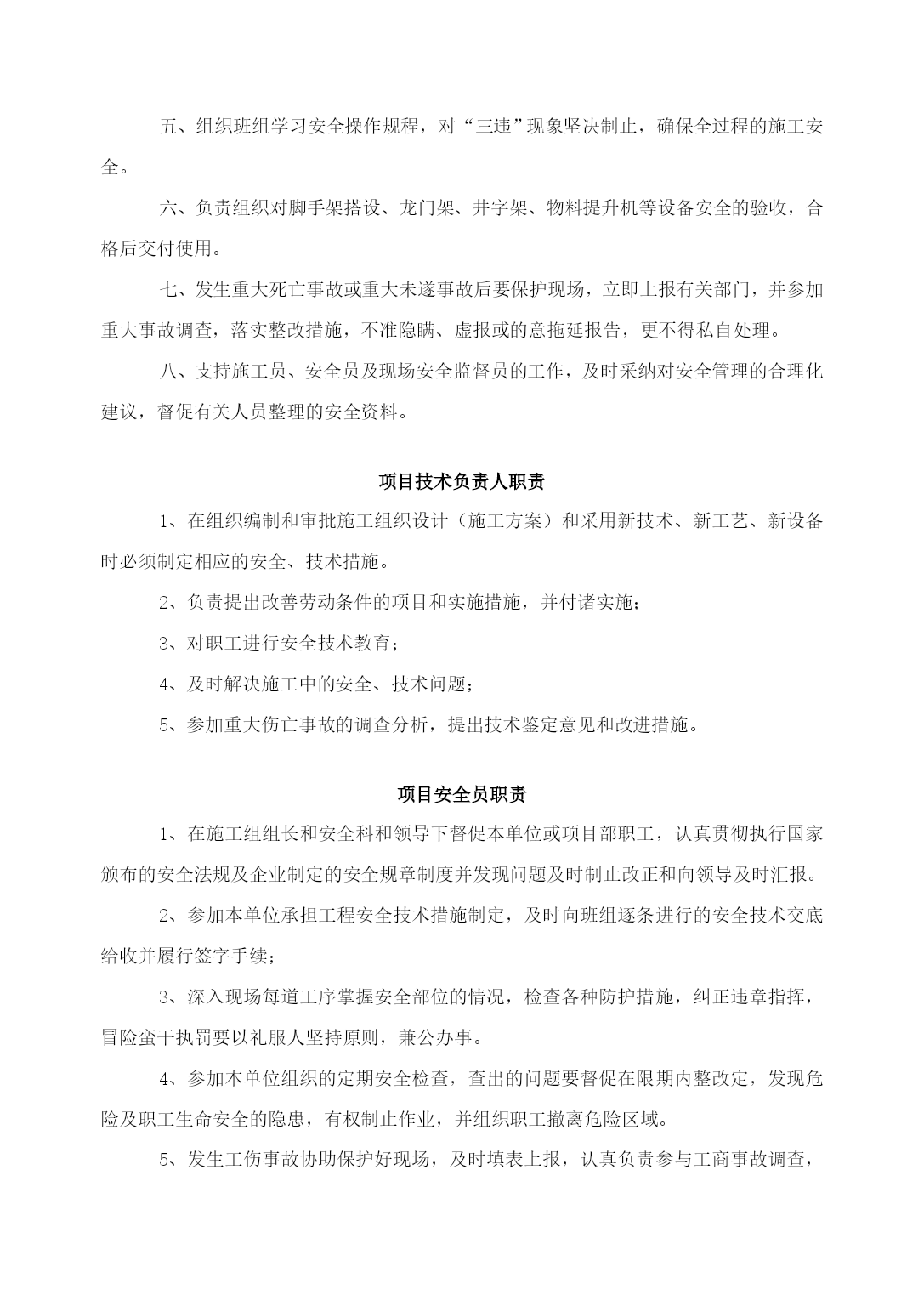 五、组织班组学习安全操作规程，对“三违”现象坚决制止，确保全过程的施工安全。

六、负责组织对脚手架搭设、龙门架、井字架、物料提升机等设备安全的验收，合格后交付使用。

七、发生重大死亡事故或重大未遂事故后要保护现场，立即上报有关部门，并参加重大事故调查，落实整改措施，不准隐瞒、虚报或的意拖延报告，更不得私自处理。

八、支持施工员、安全员及现场安全监督员的工作，及时采纳对安全管理的合理化建议，督促有关人员整理的安全资料。

项目技术负责人职责

1、在组织编制和审批施工组织设计（施工方案）和采用新技术、新工艺、新设备时必须制定相应的安全、技术措施。

2、负责提出改善劳动条件的项目和实施措施，并付诸实施；

3、对职工进行安全技术教育；

4、及时解决施工中的安全、技术问题；

5、参加重大伤亡事故的调查分析，提出技术鉴定意见和改进措施。

项目安全员职责

1、在施工组组长和安全科和领导下督促本单位或项目部职工，认真贯彻执行国家颁布的安全法规及企业制定的安全规章制度并发现问题及时制止改正和向领导及时汇报。

2、参加本单位承担工程安全技术措施制定，及时向班组逐条进行的安全技术交底给收并履行签字手续；

3、深入现场每道工序掌握安全部位的情况，检查各种防护措施，纠正违章指挥，冒险蛮干执罚要以礼服人坚持原则，兼公办事。

4、参加本单位组织的定期安全检查，查出的问题要督促在限期内整改定，发现危险及职工生命安全的隐患，有权制止作业，并组织职工撤离危险区域。

5、发生工伤事故协助保护好现场，及时填表上报，认真负责参与工商事故调查，